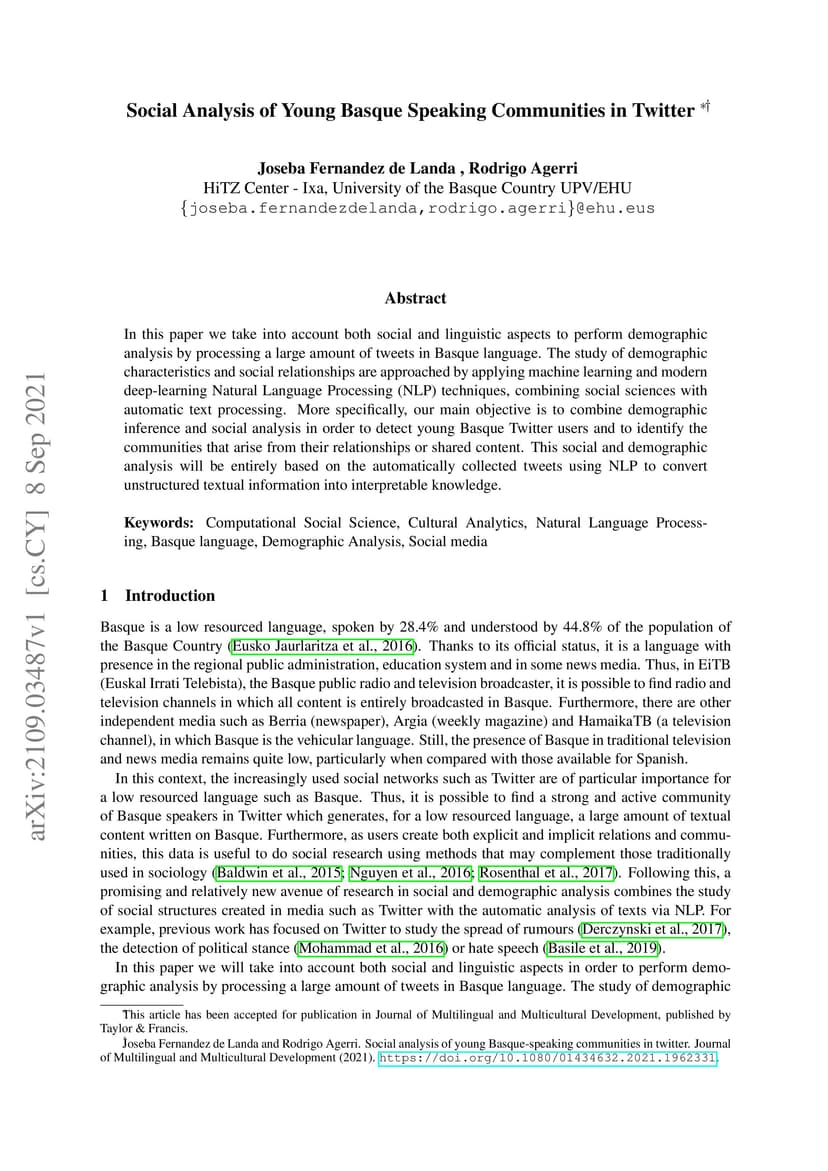 arXiv:2109.03487v1 [cs.CY] 8 Sep 2021

Social Analysis of Young Basque Speaking Communities in Twitter *†

Joseba Fernandez de Landa , Rodrigo Agerri
HiTZ Center - Ixa, University of the Basque Country UPV/EHU
{joseba.fernandezdelanda,rodrigo.agerri}@ehu.eus

Abstract

In this paper we take into account both social and linguistic aspects to perform demographic analysis by processing a large amount of tweets in Basque language. The study of demographic characteristics and social relationships are approached by applying machine learning and modern deep-learning Natural Language Processing (NLP) techniques, combining social sciences with automatic text processing. More specifically, our main objective is to combine demographic inference and social analysis in order to detect young Basque Twitter users and to identify the communities that arise from their relationships or shared content. This social and demographic analysis will be entirely based on the automatically collected tweets using NLP to convert unstructured textual information into interpretable knowledge.

Keywords: Computational Social Science, Cultural Analytics, Natural Language Processing, Basque language, Demographic Analysis, Social media

1 Introduction

Basque is a low resourced language, spoken by 28.4% and understood by 44.8% of the population of the Basque Country (Eusko Jaurlaritza et al., 2016). Thanks to its official status, it is a language with presence in the regional public administration, education system and in some news media. Thus, in EiTB (Euskal Irrati Telebista), the Basque public radio and television broadcaster, it is possible to find radio and television channels in which all content is entirely broadcasted in Basque. Furthermore, there are other independent media such as Berria (newspaper), Argia (weekly magazine) and HamaikaTB (a television channel), in which Basque is the vehicular language. Still, the presence of Basque in traditional television and news media remains quite low, particularly when compared with those available for Spanish.

In this context, the increasingly used social networks such as Twitter are of particular importance for a low resourced language such as Basque. Thus, it is possible to find a strong and active community of Basque speakers in Twitter which generates, for a low resourced language, a large amount of textual content written on Basque. Furthermore, as users create both explicit and implicit relations and communities, this data is useful to do social research using methods that may complement those traditionally used in sociology (Baldwin et al., 2015; Nguyen et al., 2016; Rosenthal et al., 2017). Following this, a promising and relatively new avenue of research in social and demographic analysis combines the study of social structures created in media such as Twitter with the automatic analysis of texts via NLP. For example, previous work has focused on Twitter to study the spread of rumours (Derczynski et al., 2017), the detection of political stance (Mohammad et al., 2016) or hate speech (Basile et al., 2019).

In this paper we will take into account both social and linguistic aspects in order to perform demographic analysis by processing a large amount of tweets in Basque language. The study of demographic

*This article has been accepted for publication in Journal of Multilingual and Multicultural Development, published by Taylor & Francis.
†Joseba Fernandez de Landa and Rodrigo Agerri. Social analysis of young Basque-speaking communities in twitter. Journal of Multilingual and Multicultural Development (2021). https://doi.org/10.1080/01434632.2021.1962331.